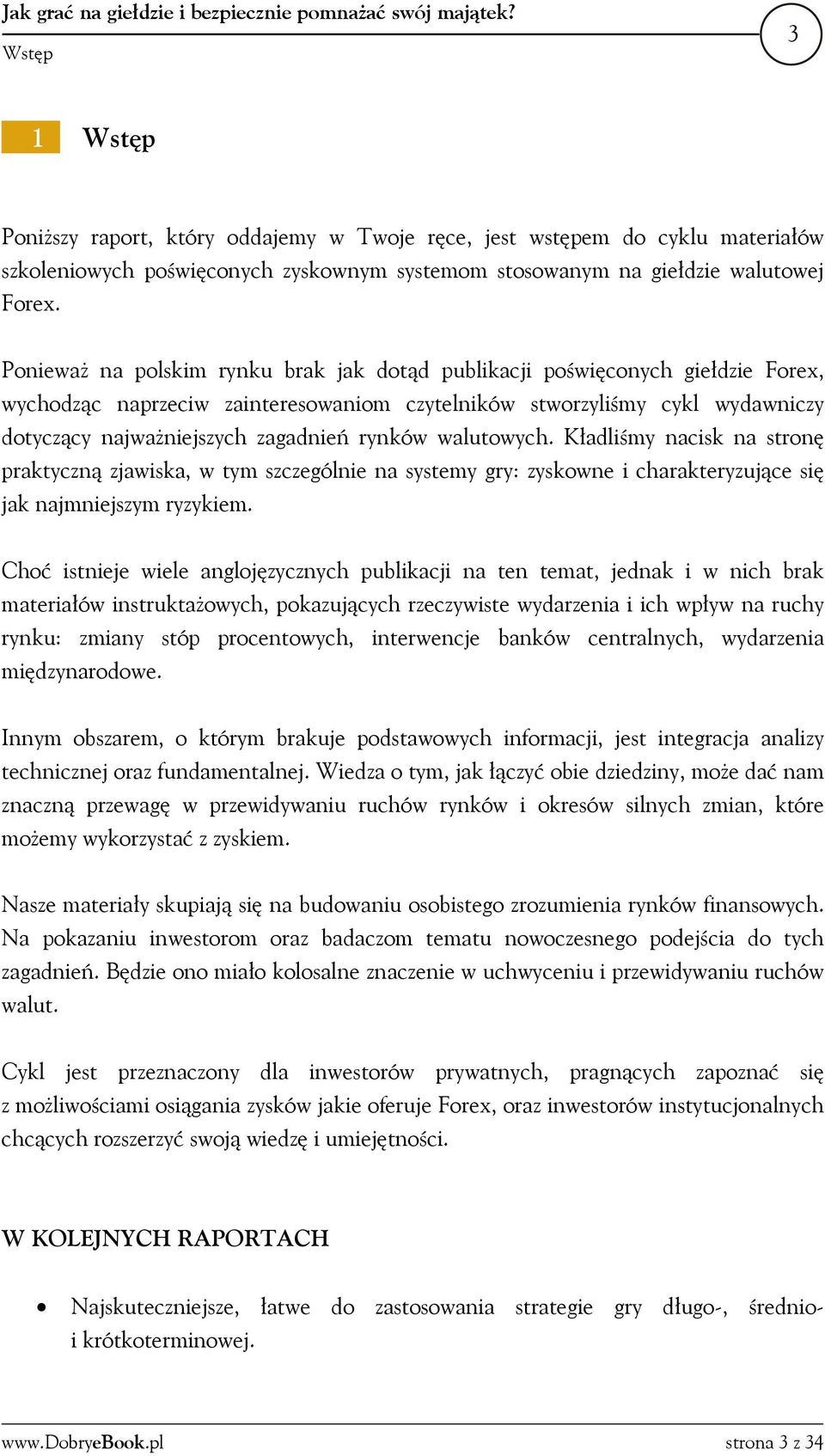 Jak grać na giełdzie i bezpiecznie pomnażać swój majątek?
Wstęp
3

1 Wstęp

Poniższy raport, który oddajemy w Twoje ręce, jest wstępem do cyklu materiałów szkoleniowych poświęconych zyskownym systemom stosowanym na giełdzie walutowej Forex.

Ponieważ na polskim rynku brak jak dotąd publikacji poświęconych giełdzie Forex, wychodząc naprzeciw zainteresowaniom czytelników stworzyliśmy cykl wydawniczy dotyczący najważniejszych zagadnień rynków walutowych. Kładliśmy nacisk na stronę praktyczną zjawiska, w tym szczególnie na systemy gry: zyskowne i charakteryzujące się jak najmniejszym ryzykiem.

Choć istnieje wiele anglojęzycznych publikacji na ten temat, jednak i w nich brak materiałów instruktażowych, pokazujących rzeczywiste wydarzenia i ich wpływ na ruchy rynku: zmiany stóp procentowych, interwencje banków centralnych, wydarzenia międzynarodowe.

Innym obszarem, o którym brakuje podstawowych informacji, jest integracja analizy technicznej oraz fundamentalnej. Wiedza o tym, jak łączyć obie dziedziny, może dać nam znaczną przewagę w przewidywaniu ruchów rynków i okresów silnych zmian, które możemy wykorzystać z zyskiem.

Nasze materiały skupiają się na budowaniu osobistego zrozumienia rynków finansowych. Na pokazaniu inwestorom oraz badaczom tematu nowoczesnego podejścia do tych zagadnień. Będzie ono miało kolosalne znaczenie w uchwyceniu i przewidywaniu ruchów walut.

Cykl jest przeznaczony dla inwestorów prywatnych, pragnących zapoznać się z możliwościami osiągania zysków jakie oferuje Forex, oraz inwestorów instytucjonalnych chcących rozszerzyć swoją wiedzę i umiejętności.

W KOLEJNYCH RAPORTACH

• Najskuteczniejsze, łatwe do zastosowania strategie gry długo-, średnio- i krótkoterminowej.

www.DobryeBook.pl
strona 3 z 34